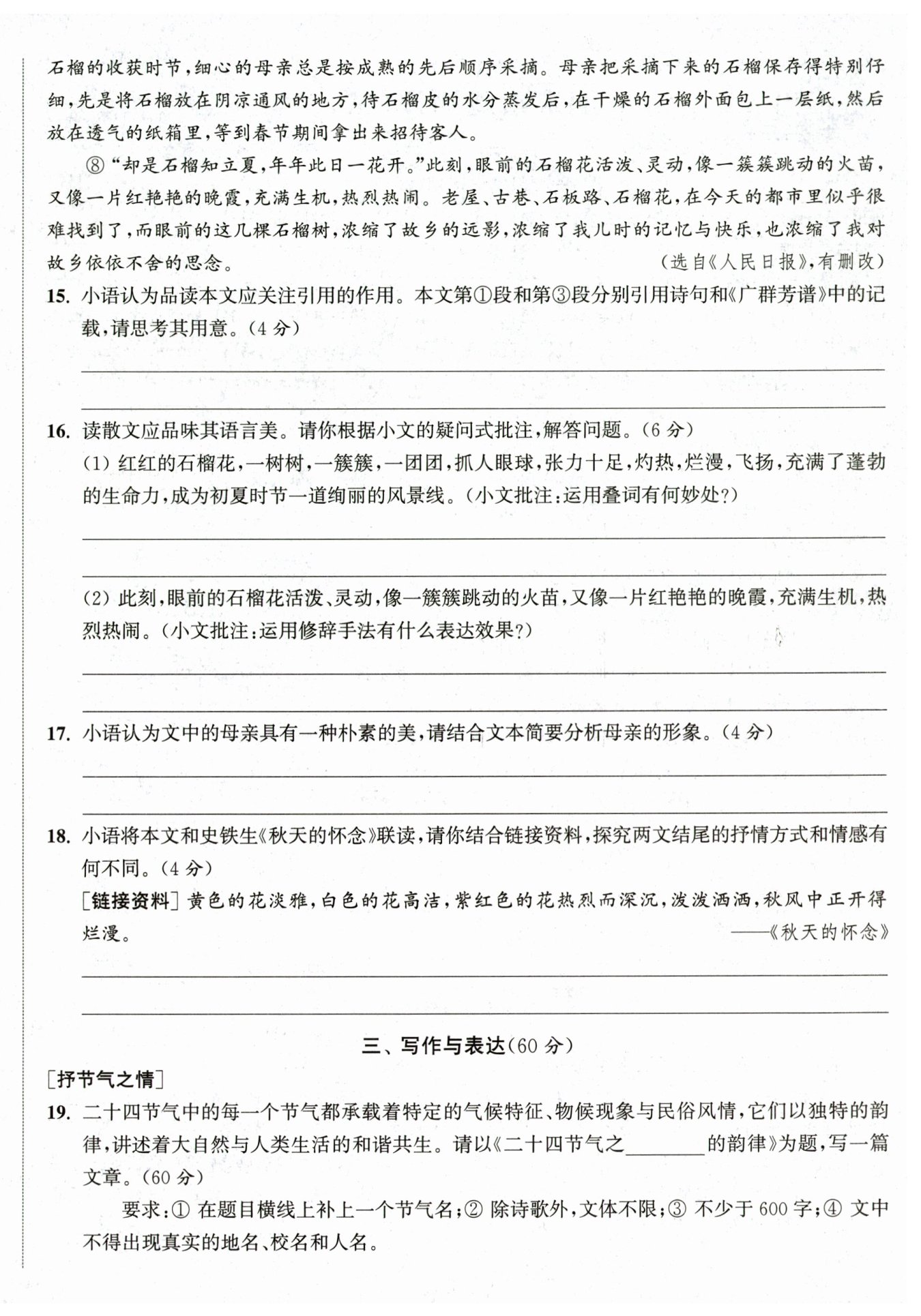 石榴的收获时节，细心的母亲总是按成熟的先后顺序采摘。母亲把采摘下来的石榴保存得特别仔细，先是将石榴放在阴凉通风的地方，待石榴皮的水分蒸发后，在干燥的石榴外面包上一层纸，然后放在透气的纸箱里，等到春节期间拿出来招待客人。

⑧“却是石榴知立夏，年年此日一花开。”此刻，眼前的石榴花活泼、灵动，像一簇簇跳动的火苗，又像一片红艳艳的晚霞，充满生机，热烈热闹。老屋、古巷、石板路、石榴花，在今天的都市里似乎很难找到了，而眼前的这几棵石榴树，浓缩了故乡的远影，浓缩了我儿时的记忆与快乐，也浓缩了我对故乡依依不舍的思念。

（选自《人民日报》，有删改）

15. 小语认为品读本文应关注引用的作用。本文第①段和第③段分别引用诗句和《广群芳谱》中的记载，请思考其用意。（4分）

16. 读散文应品味其语言美。请你根据小文的疑问式批注，解答问题。（6分）

(1) 红红的石榴花，一树树，一簇簇，一团团，抓人眼球，张力十足，灼热，烂漫，飞扬，充满了蓬勃的生命力，成为初夏时节一道绚丽的风景线。（小文批注：运用叠词有何妙处？）

(2) 此刻，眼前的石榴花活泼、灵动，像一簇簇跳动的火苗，又像一片红艳艳的晚霞，充满生机，热烈热闹。（小文批注：运用修辞手法有什么表达效果？）

17. 小语认为文中的母亲具有一种朴素的美，请结合文本简要分析母亲的形象。（4分）

18. 小语将本文和史铁生《秋天的怀念》联读，请你结合链接资料，探究两文结尾的抒情方式和情感有何不同。（4分）

[链接资料] 黄色的花淡雅，白色的花高洁，紫红色的花热烈而深沉，泼泼洒洒，秋风中正开得烂漫。

——《秋天的怀念》

三、写作与表达（60分）

[抒节气之情]

19. 二十四节气中的每一个节气都承载着特定的气候特征、物候现象与民俗风情，它们以独特的韵律，讲述着大自然与人类生活的和谐共生。请以《二十四节气之________的韵律》为题，写一篇文章。（60分）

要求：① 在题目横线上补上一个节气名；② 除诗歌外，文体不限；③ 不少于600字；④ 文中不得出现真实的地名、校名和人名。